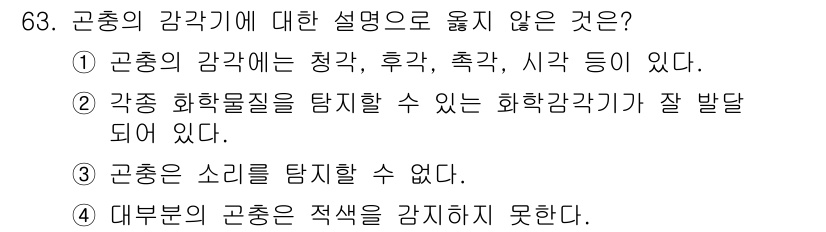 63. 곤충의 감각기에 대한 설명으로 옳지 않은 것은?

① 곤충의 감각에는 청각, 후각, 촉각, 시각 등이 있다.

② 각종 화학물질을 탐지할 수 있는 화학감각기가 잘 발달되어 있다.

③ 곤충은 소리를 탐지할 수 없다.

④ 대부분의 곤충은 적색을 감지하지 못한다.